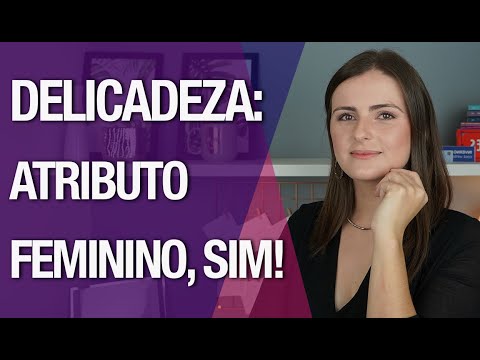 DELICADEZA:
ATRIBUTO
FEMININO, SIM!